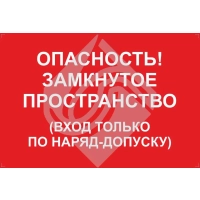 ОПАСНОСТЬ!
ЗАМКНУТОЕ
ПРОСТРАНСТВО

(ВХОД ТОЛЬКО
ПО НАРЯД-ДОПУСКУ)